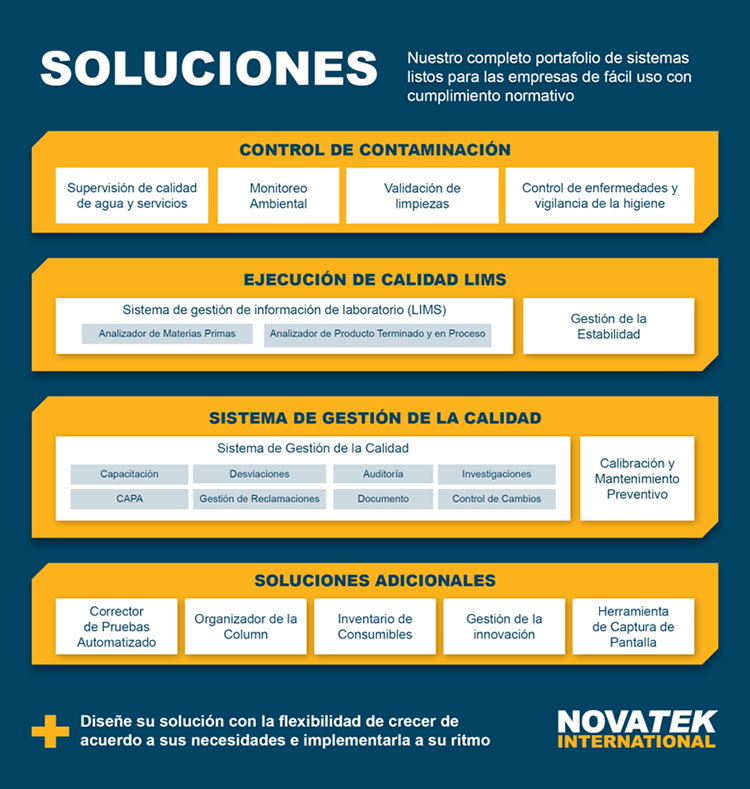 SOLUCIONES

Nuestro completo portafolio de sistemas listos para las empresas de fácil uso con cumplimiento normativo

CONTROL DE CONTAMINACIÓN

Supervisión de calidad de agua y servicios

Monitoreo Ambiental

Validación de limpiezas

Control de enfermedades y vigilancia de la higiene

EJECUCIÓN DE CALIDAD LIMS

Sistema de gestión de información de laboratorio (LIMS)

Analizador de Materias Primas

Analizador de Producto Terminado y en Proceso

Gestión de la Estabilidad

SISTEMA DE GESTIÓN DE LA CALIDAD

Sistema de Gestión de la Calidad

Capacitación

Desviaciones

Auditoría

Investigaciones

CAPA

Gestión de Reclamaciones

Documento

Control de Cambios

Calibración y Mantenimiento Preventivo

SOLUCIONES ADICIONALES

Corrector de Pruebas Automatizado

Organizador de la Column

Inventario de Consumibles

Gestión de la innovación

Herramienta de Captura de Pantalla

Diseñe su solución con la flexibilidad de crecer de acuerdo a sus necesidades e implementarla a su ritmo

NOVATEK INTERNATIONAL